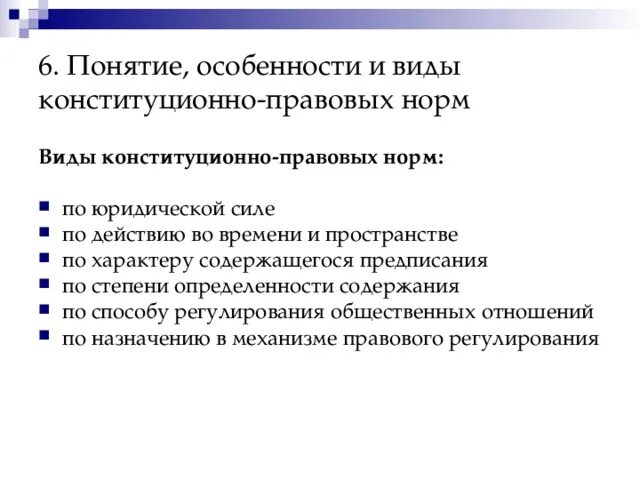 6. Понятие, особенности и виды конституционно-правовых норм

Виды конституционно-правовых норм:

- по юридической силе
- по действию во времени и пространстве
- по характеру содержащегося предписания
- по степени определенности содержания
- по способу регулирования общественных отношений
- по назначению в механизме правового регулирования